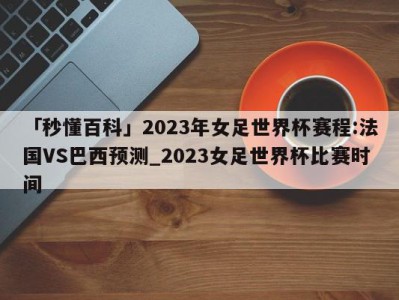 「秒懂百科」2023年女足世界杯赛程:法国VS巴西预测_2023女足世界杯比赛时间